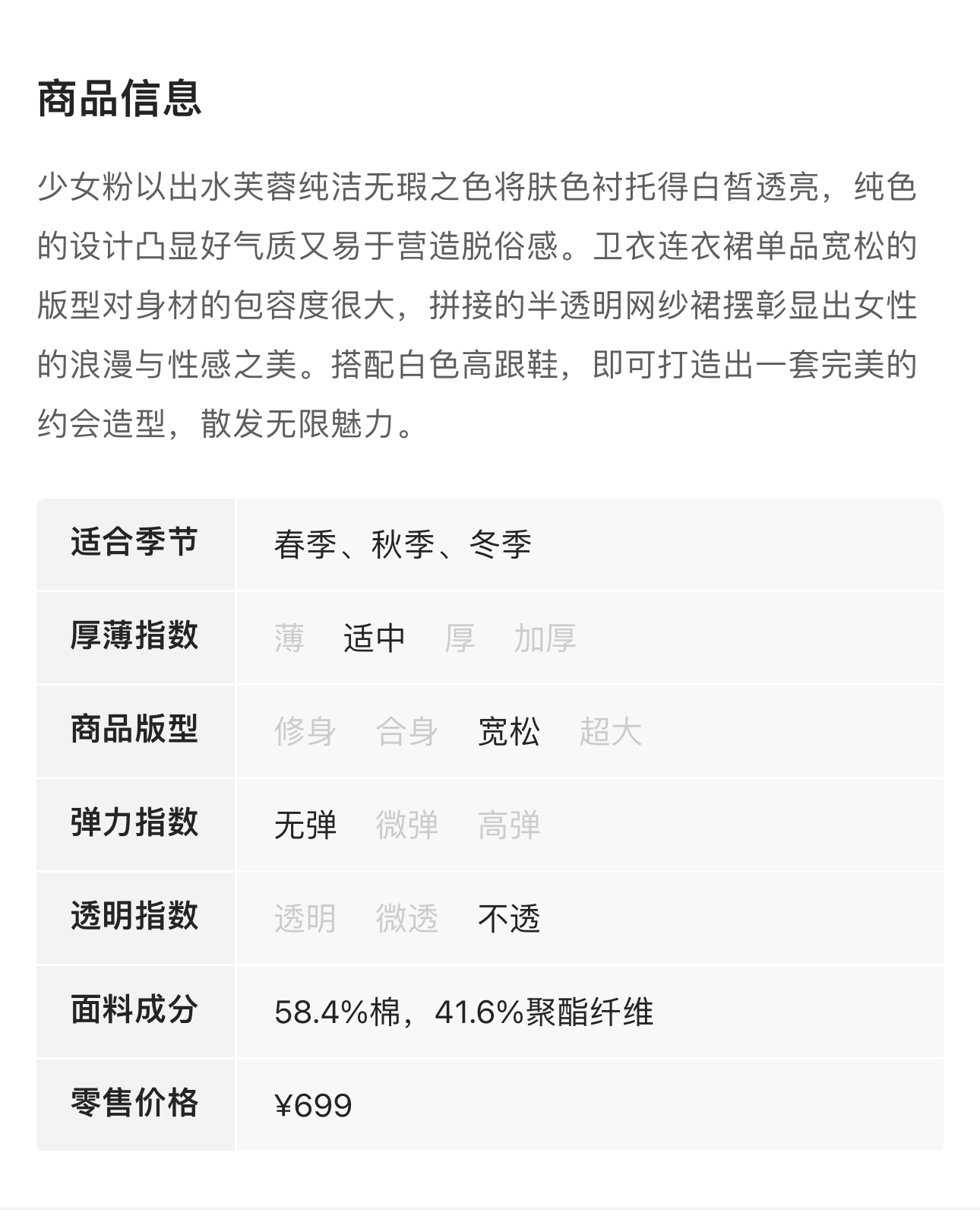 商品信息

少女粉以出水芙蓉纯洁无瑕之色将肤色衬托得白皙透亮，纯色的设计凸显好气质又易于营造脱俗感。卫衣连衣裙单品宽松的版型对身材的包容度很大，拼接的半透明网纱裙摆彰显出女性的浪漫与性感之美。搭配白色高跟鞋，即可打造出一套完美的约会造型，散发无限魅力。

| 适合季节 | 春季、秋季、冬季 |
|---|---|
| 厚薄指数 | 薄 适中 厚 加厚 |
| 商品版型 | 修身 合身 宽松 超大 |
| 弹力指数 | 无弹 微弹 高弹 |
| 透明指数 | 透明 微透 不透 |
| 面料成分 | 58.4%棉，41.6%聚酯纤维 |
| 零售价格 | ¥699 |